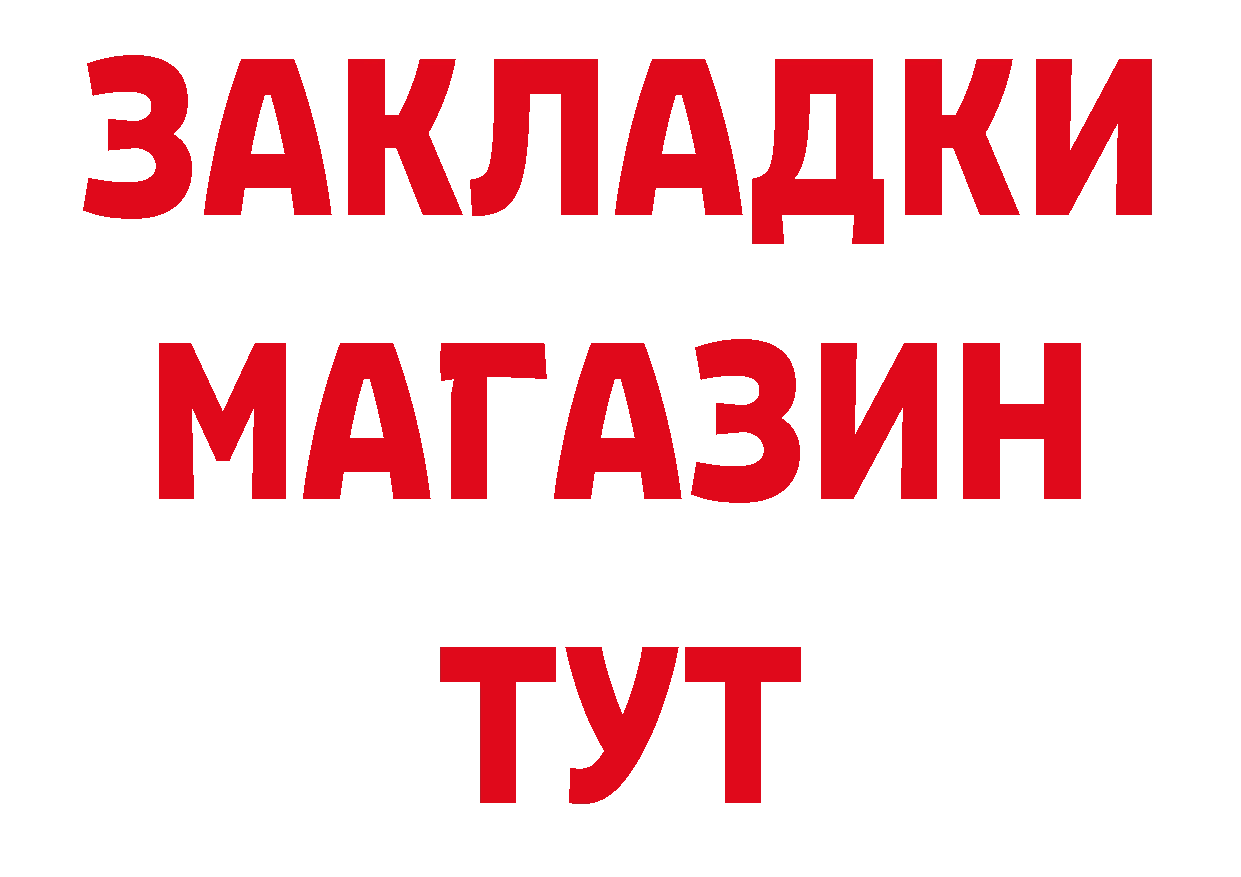 ЗАКЛАДКИ
МАГАЗИН
ТУТ